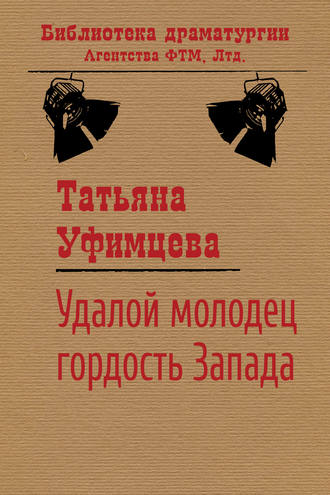 Библиотека драматургии
Агентства ФТМ, Лтд.

Татьяна
Уфимцева

Удалой молодец
гордость Запада